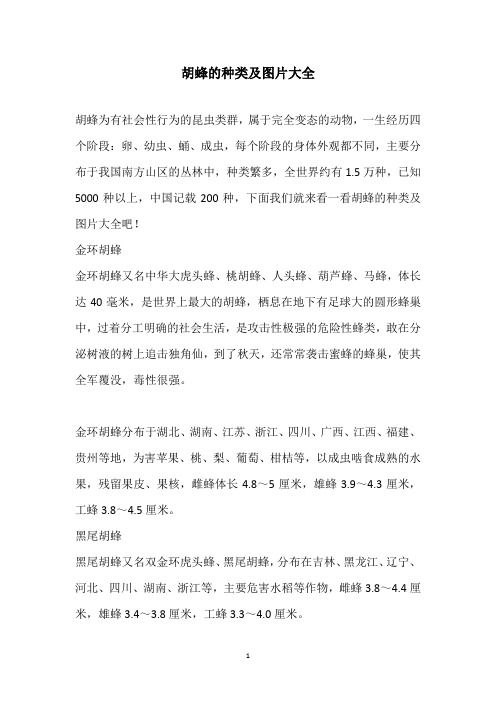 胡蜂的种类及图片大全

胡蜂为有社会性行为的昆虫类群，属于完全变态的动物，一生经历四个阶段：卵、幼虫、蛹、成虫，每个阶段的身体外观都不同，主要分布于我国南方山区的丛林中，种类繁多，全世界约有 1.5 万种，已知 5000 种以上，中国记载 200 种，下面我们就来看一看胡蜂的种类及图片大全吧！

金环胡蜂

金环胡蜂又名中华大虎头蜂、桃胡蜂、人头蜂、葫芦蜂、马蜂，体长达 40 毫米，是世界上最大的胡蜂，栖息在地下有足球大的圆形蜂巢中，过着分工明确的社会生活，是攻击性极强的危险性蜂类，敢在分泌树液的树上追击独角仙，到了秋天，还常常袭击蜜蜂的蜂巢，使其全军覆没，毒性很强。

金环胡蜂分布于湖北、湖南、江苏、浙江、四川、广西、江西、福建、贵州等地，为害苹果、桃、梨、葡萄、柑桔等，以成虫啮食成熟的水果，残留果皮、果核，雌蜂体长 4.8～5 厘米，雄蜂 3.9～4.3 厘米，工蜂 3.8～4.5 厘米。

黑尾胡蜂

黑尾胡蜂又名双金环虎头蜂、黑尾胡蜂，分布在吉林、黑龙江、辽宁、河北、四川、湖南、浙江等，主要危害水稻等作物，雌蜂 3.8～4.4 厘米，雄蜂 3.4～3.8 厘米，工蜂 3.3～4.0 厘米。

1